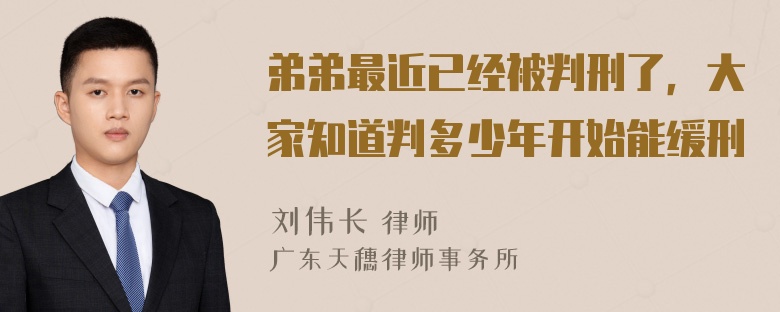 弟弟最近已经被判刑了，大家知道判多少年开始能缓刑

刘伟长 律师
广东天穗律师事务所